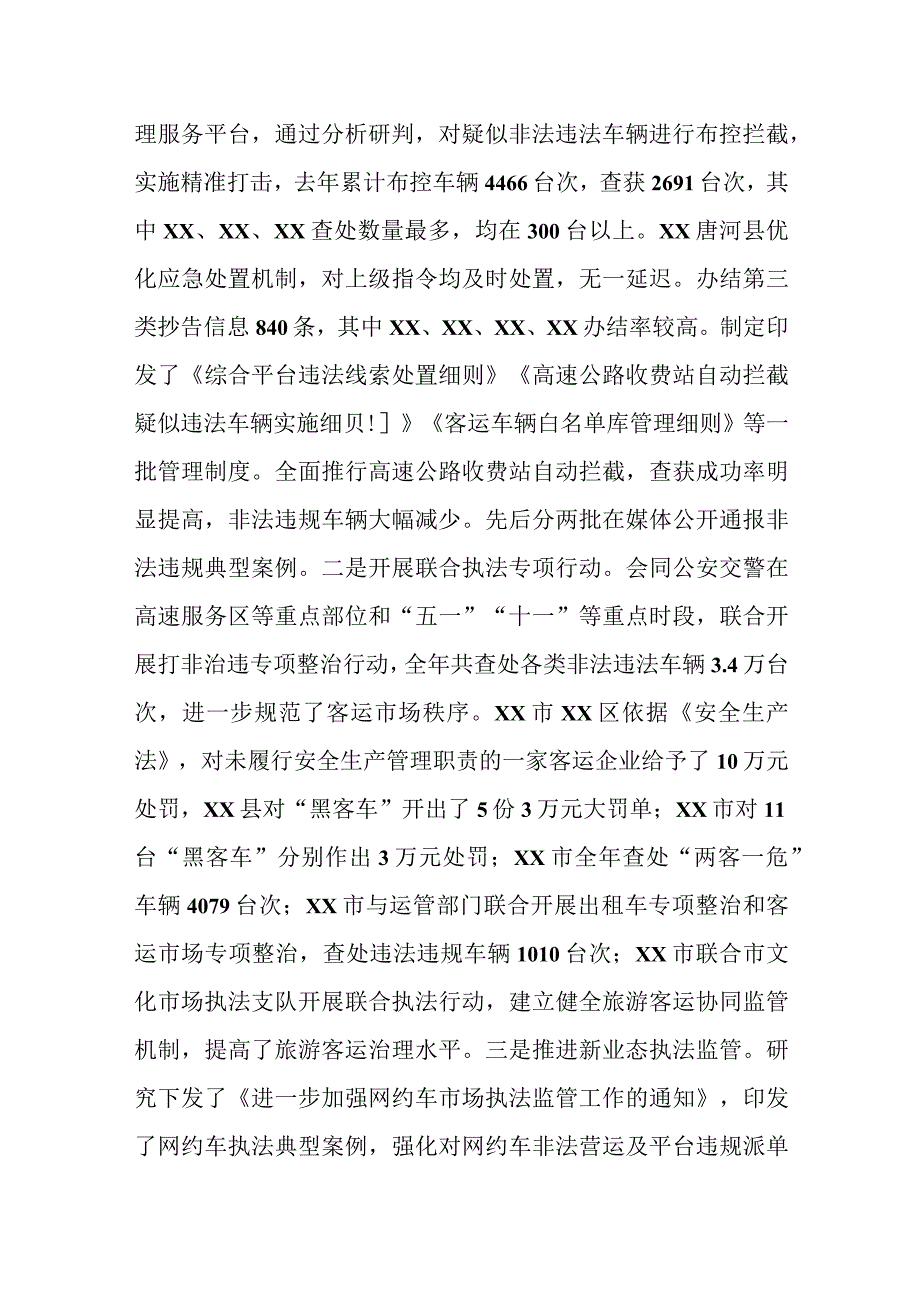 理服务平台，通过分析研判，对疑似非法违法车辆进行布控拦截，实施精准打击，去年累计布控车辆4466台次，查获2691台次，其中XX、XX、XX查处数量最多，均在300台以上。XX唐河县优化应急处置机制，对上级指令均及时处置，无一延迟。办结第三类抄告信息840条，其中XX、XX、XX、XX办结率较高。制定印发了《综合平台违法线索处置细则》《高速公路收费站自动拦截疑似违法车辆实施细贝!]》《客运车辆白名单库管理细则》等一批管理制度。全面推行高速公路收费站自动拦截，查获成功率明显提高，非法违规车辆大幅减少。先后分两批在媒体公开通报非法违规典型案例。二是开展联合执法专项行动。会同公安交警在高速服务区等重点部位和“五一”“十一”等重点时段，联合开展打非治违专项整治行动，全年共查处各类非法违法车辆3.4万台次，进一步规范了客运市场秩序。XX市XX区依据《安全生产法》，对未履行安全生产管理职责的一家客运企业给予了10万元处罚，XX县对“黑客车”开出了5份3万元大罚单；XX市对11台“黑客车”分别作出3万元处罚；XX市全年查处“两客一危”车辆4079台次；XX市与运管部门联合开展出租车专项整治和客运市场专项整治，查处违法违规车辆1010台次；XX市联合市文化市场执法支队开展联合执法行动，建立健全旅游客运协同监管机制，提高了旅游客运治理水平。三是推进新业态执法监管。研究下发了《进一步加强网约车市场执法监管工作的通知》，印发了网约车执法典型案例，强化对网约车非法营运及平台违规派单